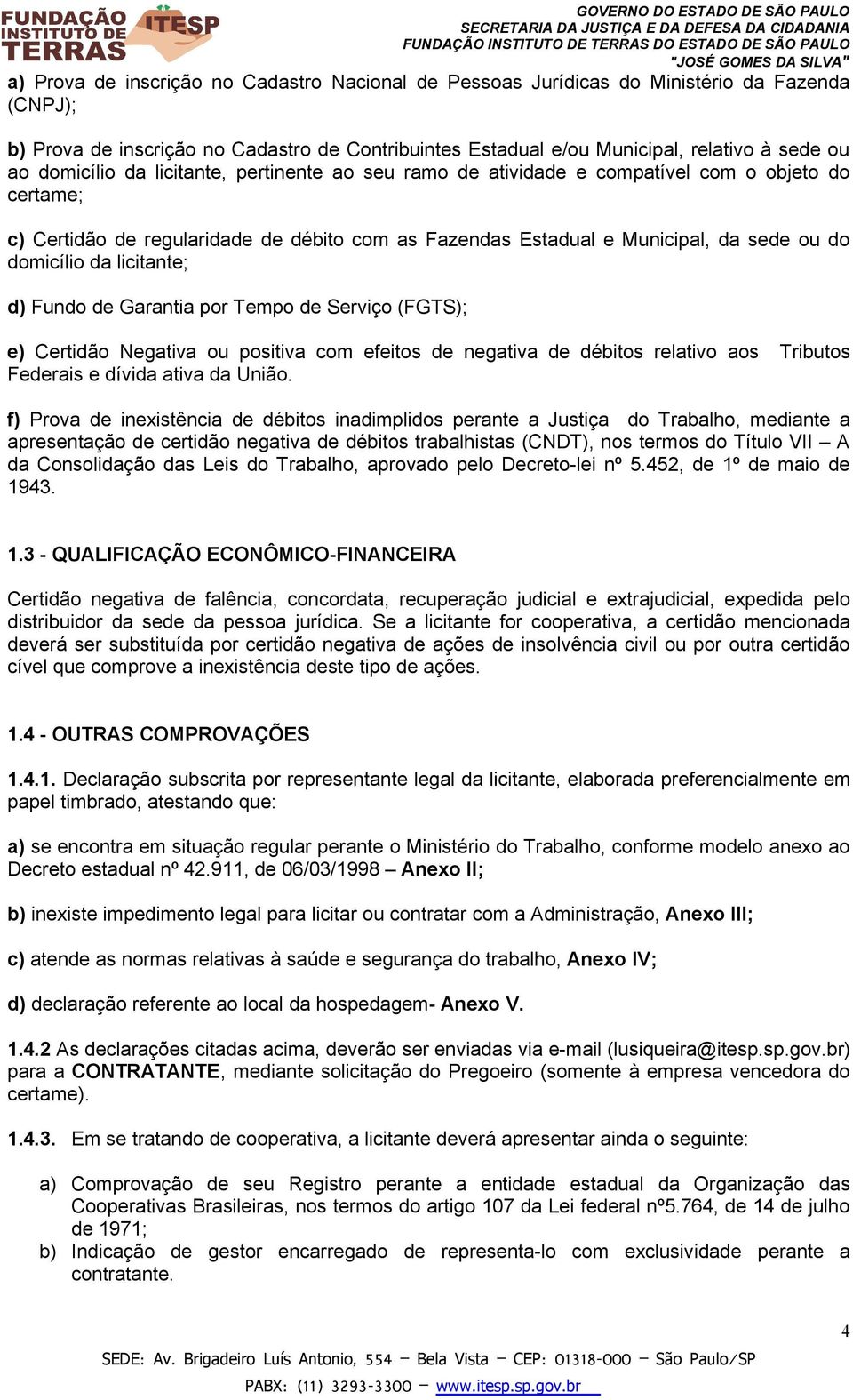 FUNDAÇÃO INSTITUTO DE TERRAS ITESP

GOVERNO DO ESTADO DE SÃO PAULO
SECRETARIA DA JUSTIÇA E DA DEFESA DA CIDADANIA
FUNDAÇÃO INSTITUTO DE TERRAS DO ESTADO DE SÃO PAULO
"JOSÉ GOMES DA SILVA"

a) Prova de inscrição no Cadastro Nacional de Pessoas Jurídicas do Ministério da Fazenda (CNPJ);

b) Prova de inscrição no Cadastro de Contribuintes Estadual e/ou Municipal, relativo à sede ou ao domicílio da licitante, pertinente ao seu ramo de atividade e compatível com o objeto do certame;

c) Certidão de regularidade de débito com as Fazendas Estadual e Municipal, da sede ou do domicílio da licitante;

d) Fundo de Garantia por Tempo de Serviço (FGTS);

e) Certidão Negativa ou positiva com efeitos de negativa de débitos relativo aos Tributos Federais e dívida ativa da União.

f) Prova de inexistência de débitos inadimplidos perante a Justiça do Trabalho, mediante a apresentação de certidão negativa de débitos trabalhistas (CNDT), nos termos do Título VII – A da Consolidação das Leis do Trabalho, aprovado pelo Decreto-lei nº 5.452, de 1º de maio de 1943.

1.3 - QUALIFICAÇÃO ECONÔMICO-FINANCEIRA

Certidão negativa de falência, concordata, recuperação judicial e extrajudicial, expedida pelo distribuidor da sede da pessoa jurídica. Se a licitante for cooperativa, a certidão mencionada deverá ser substituída por certidão negativa de ações de insolvência civil ou por outra certidão cível que comprove a inexistência deste tipo de ações.

1.4 - OUTRAS COMPROVAÇÕES

1.4.1. Declaração subscrita por representante legal da licitante, elaborada preferencialmente em papel timbrado, atestando que:

a) se encontra em situação regular perante o Ministério do Trabalho, conforme modelo anexo ao Decreto estadual nº 42.911, de 06/03/1998 – Anexo II;

b) inexiste impedimento legal para licitar ou contratar com a Administração, Anexo III;

c) atende as normas relativas à saúde e segurança do trabalho, Anexo IV;

d) declaração referente ao local da hospedagem- Anexo V.

1.4.2 As declarações citadas acima, deverão ser enviadas via e-mail (lusiqueira@itesp.sp.gov.br) para a CONTRATANTE, mediante solicitação do Pregoeiro (somente à empresa vencedora do certame).

1.4.3. Em se tratando de cooperativa, a licitante deverá apresentar ainda o seguinte:

a) Comprovação de seu Registro perante a entidade estadual da Organização das Cooperativas Brasileiras, nos termos do artigo 107 da Lei federal nº5.764, de 14 de julho de 1971;
b) Indicação de gestor encarregado de representa-lo com exclusividade perante a contratante.

4

SEDE: Av. Brigadeiro Luís Antonio, 554 – Bela Vista – CEP: 01318-000 – São Paulo/SP
PABX: (11) 3293-3300 – www.itesp.sp.gov.br